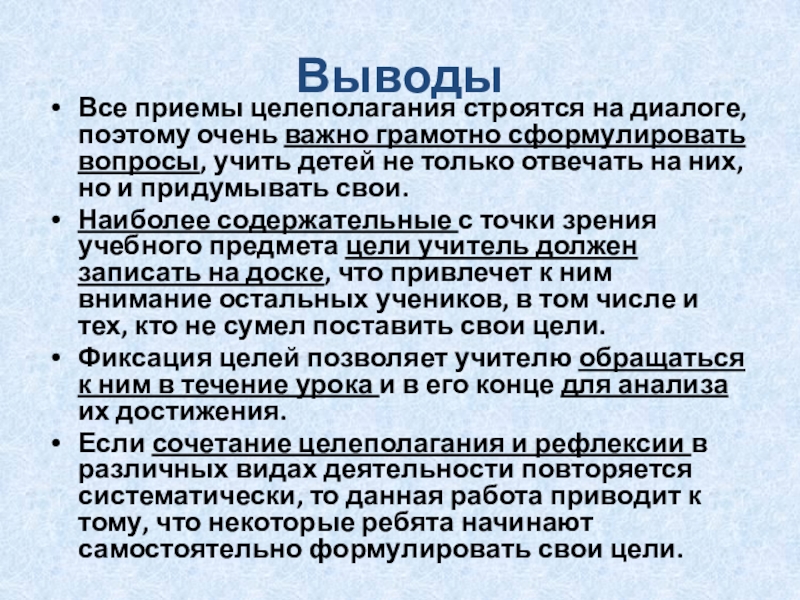 Выводы

• Все приемы целеполагания строятся на диалоге, поэтому очень важно грамотно сформулировать вопросы, учить детей не только отвечать на них, но и придумывать свои.

• Наиболее содержательные с точки зрения учебного предмета цели учитель должен записать на доске, что привлечет к ним внимание остальных учеников, в том числе и тех, кто не сумел поставить свои цели.

• Фиксация целей позволяет учителю обращаться к ним в течение урока и в его конце для анализа их достижения.

• Если сочетание целеполагания и рефлексии в различных видах деятельности повторяется систематически, то данная работа приводит к тому, что некоторые ребята начинают самостоятельно формулировать свои цели.